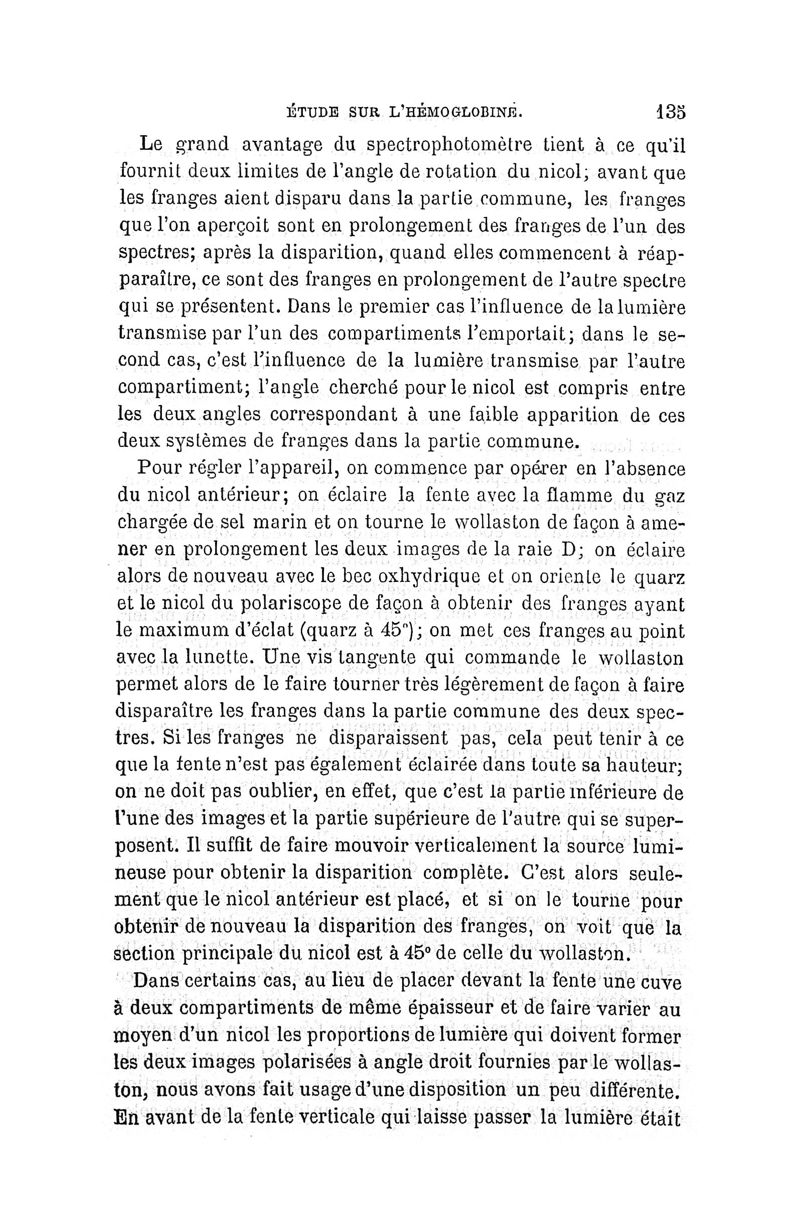 ÉTUDE SUR L'HÉMOGLOBINE. 135

Le grand avantage du spectrophotomètre tient à ce qu'il fournit deux limites de l'angle de rotation du nicol; avant que les franges aient disparu dans la partie commune, les franges que l'on aperçoit sont en prolongement des franges de l'un des spectres; après la disparition, quand elles commencent à réapparaître, ce sont des franges en prolongement de l'autre spectre qui se présentent. Dans le premier cas l'influence de la lumière transmise par l'un des compartiments l'emportait; dans le second cas, c'est l'influence de la lumière transmise par l'autre compartiment; l'angle cherché pour le nicol est compris entre les deux angles correspondant à une faible apparition de ces deux systèmes de franges dans la partie commune.

Pour régler l'appareil, on commence par opérer en l'absence du nicol antérieur; on éclaire la fente avec la flamme du gaz chargée de sel marin et on tourne le wollaston de façon à amener en prolongement les deux images de la raie D; on éclaire alors de nouveau avec le bec oxhydrique et on oriente le quarz et le nicol du polariscope de façon à obtenir des franges ayant le maximum d'éclat (quarz à 45°); on met ces franges au point avec la lunette. Une vis tangente qui commande le wollaston permet alors de le faire tourner très légèrement de façon à faire disparaître les franges dans la partie commune des deux spectres. Si les franges ne disparaissent pas, cela peut tenir à ce que la fente n'est pas également éclairée dans toute sa hauteur; on ne doit pas oublier, en effet, que c'est la partie inférieure de l'une des images et la partie supérieure de l'autre qui se superposent. Il suffit de faire mouvoir verticalement la source lumineuse pour obtenir la disparition complète. C'est alors seulement que le nicol antérieur est placé, et si on le tourne pour obtenir de nouveau la disparition des franges, on voit que la section principale du nicol est à 45° de celle du wollaston.

Dans certains cas, au lieu de placer devant la fente une cuve à deux compartiments de même épaisseur et de faire varier au moyen d'un nicol les proportions de lumière qui doivent former les deux images polarisées à angle droit fournies par le wollaston, nous avons fait usage d'une disposition un peu différente. En avant de la fente verticale qui laisse passer la lumière était